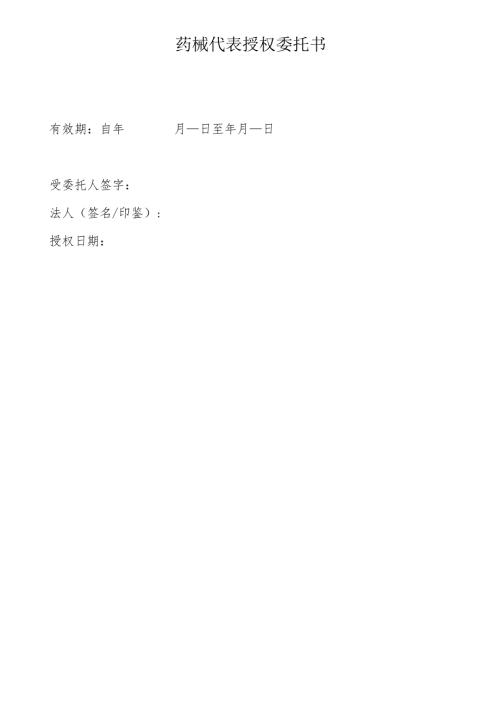 药械代表授权委托书

有效期：自年 月—日至年月—日

受委托人签字：

法人（签名/印鉴）：

授权日期：